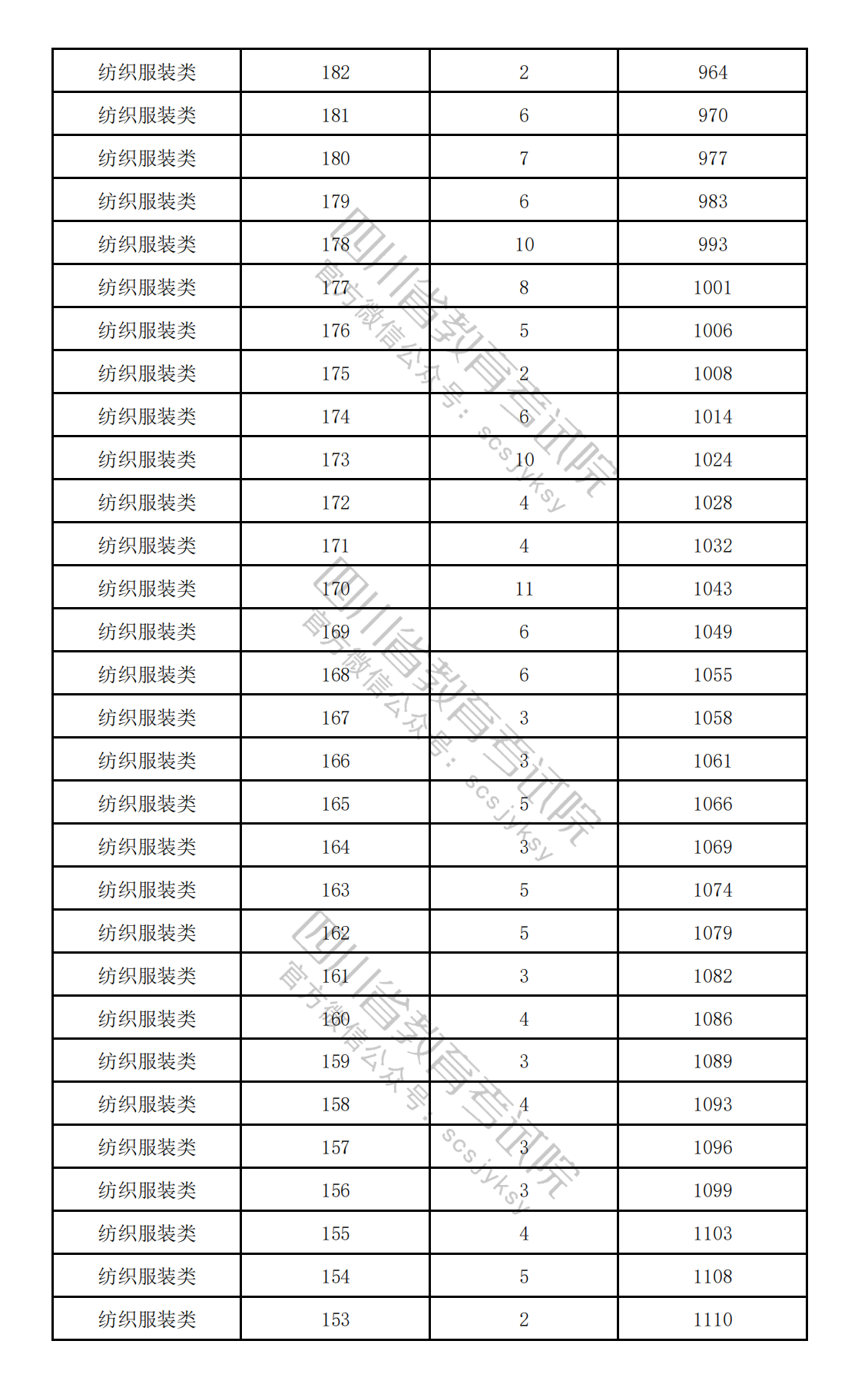 | 纺织服装类 | 182 | 2 | 964 |
|---|---|---|---|
| 纺织服装类 | 181 | 6 | 970 |
| 纺织服装类 | 180 | 7 | 977 |
| 纺织服装类 | 179 | 6 | 983 |
| 纺织服装类 | 178 | 10 | 993 |
| 纺织服装类 | 177 | 8 | 1001 |
| 纺织服装类 | 176 | 5 | 1006 |
| 纺织服装类 | 175 | 2 | 1008 |
| 纺织服装类 | 174 | 6 | 1014 |
| 纺织服装类 | 173 | 10 | 1024 |
| 纺织服装类 | 172 | 4 | 1028 |
| 纺织服装类 | 171 | 4 | 1032 |
| 纺织服装类 | 170 | 11 | 1043 |
| 纺织服装类 | 169 | 6 | 1049 |
| 纺织服装类 | 168 | 6 | 1055 |
| 纺织服装类 | 167 | 3 | 1058 |
| 纺织服装类 | 166 | 3 | 1061 |
| 纺织服装类 | 165 | 5 | 1066 |
| 纺织服装类 | 164 | 3 | 1069 |
| 纺织服装类 | 163 | 5 | 1074 |
| 纺织服装类 | 162 | 5 | 1079 |
| 纺织服装类 | 161 | 3 | 1082 |
| 纺织服装类 | 160 | 4 | 1086 |
| 纺织服装类 | 159 | 3 | 1089 |
| 纺织服装类 | 158 | 4 | 1093 |
| 纺织服装类 | 157 | 3 | 1096 |
| 纺织服装类 | 156 | 3 | 1099 |
| 纺织服装类 | 155 | 4 | 1103 |
| 纺织服装类 | 154 | 5 | 1108 |
| 纺织服装类 | 153 | 2 | 1110 |

四川省教育考试院 官方微信公众号：scsjyksy
四川省教育考试院 官方微信公众号：scsjyksy
四川省教育考试院 官方微信公众号：scsjyksy